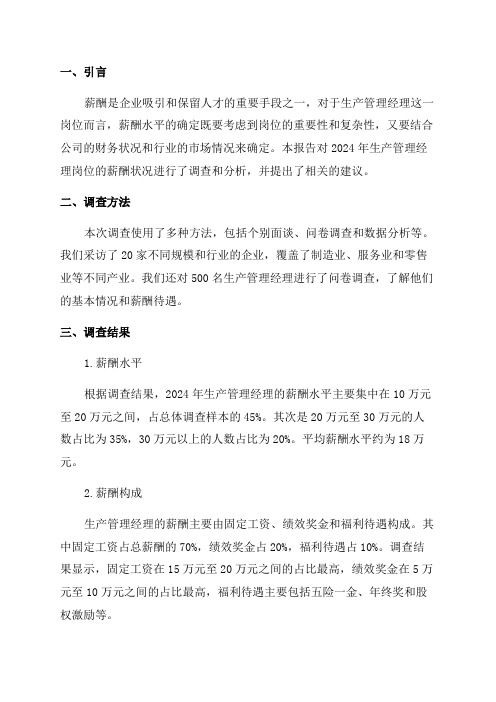 一、引言

薪酬是企业吸引和保留人才的重要手段之一，对于生产管理经理这一岗位而言，薪酬水平的确定既要考虑到岗位的重要性和复杂性，又要结合公司的财务状况和行业的市场情况来确定。本报告对2024年生产管理经理岗位的薪酬状况进行了调查和分析，并提出了相关的建议。

二、调查方法

本次调查使用了多种方法，包括个别面谈、问卷调查和数据分析等。我们采访了20家不同规模和行业的企业，覆盖了制造业、服务业和零售业等不同产业。我们还对500名生产管理经理进行了问卷调查，了解他们的基本情况和薪酬待遇。

三、调查结果

1.薪酬水平

根据调查结果，2024年生产管理经理的薪酬水平主要集中在10万元至20万元之间，占总体调查样本的45%。其次是20万元至30万元的人数占比为35%，30万元以上的人数占比为20%。平均薪酬水平约为18万元。

2.薪酬构成

生产管理经理的薪酬主要由固定工资、绩效奖金和福利待遇构成。其中固定工资占总薪酬的70%，绩效奖金占20%，福利待遇占10%。调查结果显示，固定工资在15万元至20万元之间的占比最高，绩效奖金在5万元至10万元之间的占比最高，福利待遇主要包括五险一金、年终奖和股权激励等。